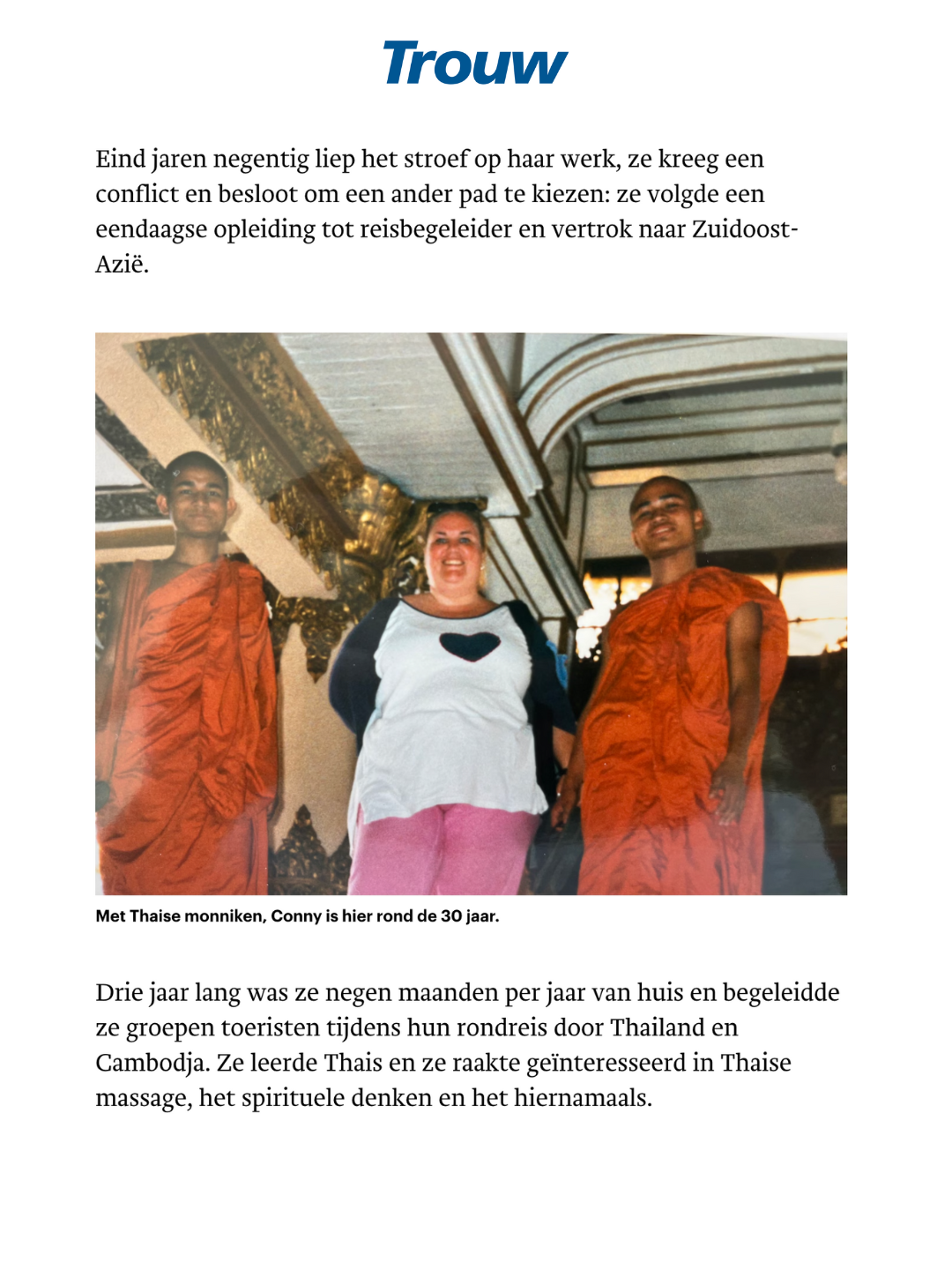 Trouw

Eind jaren negentig liep het stroef op haar werk, ze kreeg een conflict en besloot om een ander pad te kiezen: ze volgde een eendaagse opleiding tot reisbegeleider en vertrok naar Zuidoost-Azië.

Met Thaise monniken, Conny is hier rond de 30 jaar.

Drie jaar lang was ze negen maanden per jaar van huis en begeleidde ze groepen toeristen tijdens hun rondreis door Thailand en Cambodja. Ze leerde Thais en ze raakte geïnteresseerd in Thaise massage, het spirituele denken en het hiernamaals.